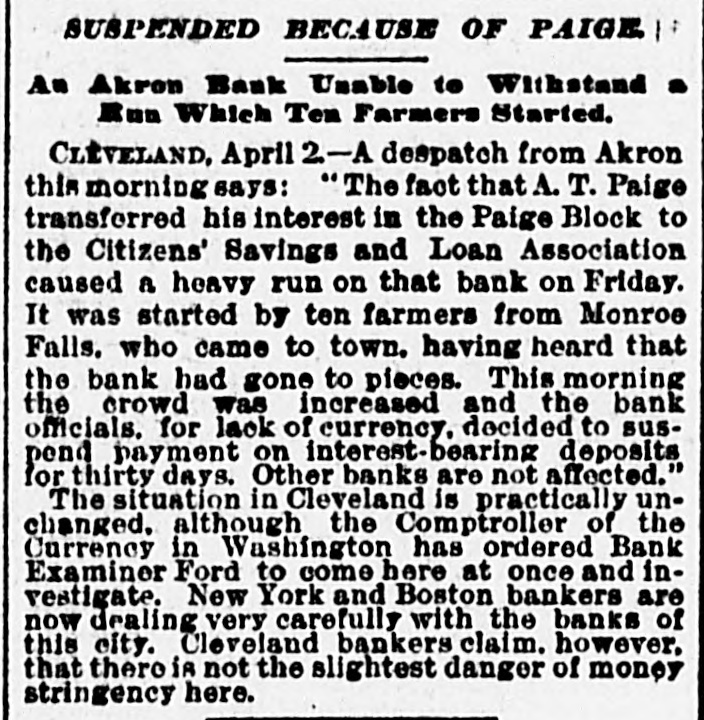 SUSPENDED BECAUSE OF PAIGE.

An Akron Bank Unable to Withstand a Run Which Ten Farmers Started.

CLEVELAND, April 2.—A despatch from Akron this morning says: "The fact that A. T. Paige transferred his interest in the Paige Block to the Citizens' Savings and Loan Association caused a heavy run on that bank on Friday. It was started by ten farmers from Monroe Falls, who came to town, having heard that the bank had gone to pieces. This morning the crowd was increased and the bank officials, for lack of currency, decided to suspend payment on interest-bearing deposits for thirty days. Other banks are not affected."

The situation in Cleveland is practically unchanged, although the Comptroller of the Currency in Washington has ordered Bank Examiner Ford to come here at once and investigate. New York and Boston bankers are now dealing very carefully with the banks of this city. Cleveland bankers claim, however, that there is not the slightest danger of money stringency here.